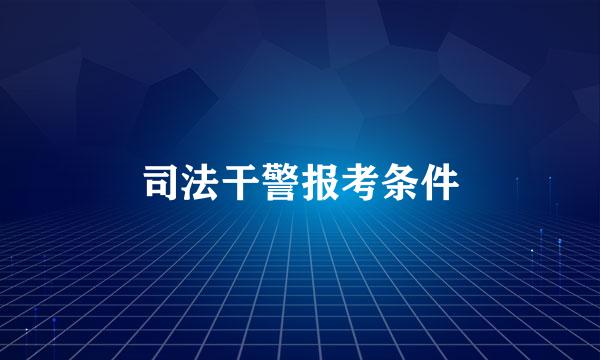 司法干警报考条件